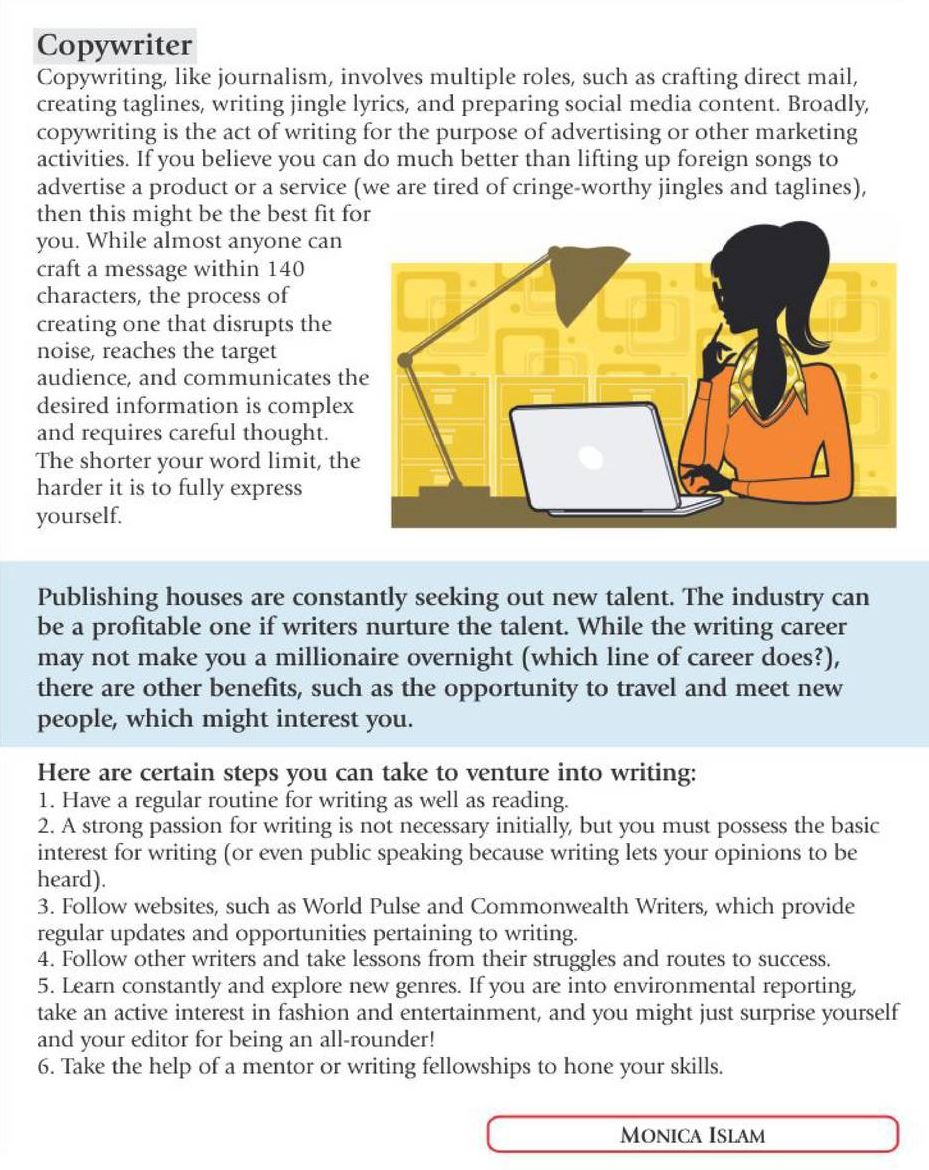 Copywriter

Copywriting, like journalism, involves multiple roles, such as crafting direct mail, creating taglines, writing jingle lyrics, and preparing social media content. Broadly, copywriting is the act of writing for the purpose of advertising or other marketing activities. If you believe you can do much better than lifting up foreign songs to advertise a product or a service (we are tired of cringe-worthy jingles and taglines), then this might be the best fit for you. While almost anyone can craft a message within 140 characters, the process of creating one that disrupts the noise, reaches the target audience, and communicates the desired information is complex and requires careful thought. The shorter your word limit, the harder it is to fully express yourself.

Publishing houses are constantly seeking out new talent. The industry can be a profitable one if writers nurture the talent. While the writing career may not make you a millionaire overnight (which line of career does?), there are other benefits, such as the opportunity to travel and meet new people, which might interest you.

Here are certain steps you can take to venture into writing:
1. Have a regular routine for writing as well as reading.
2. A strong passion for writing is not necessary initially, but you must possess the basic interest for writing (or even public speaking because writing lets your opinions to be heard).
3. Follow websites, such as World Pulse and Commonwealth Writers, which provide regular updates and opportunities pertaining to writing.
4. Follow other writers and take lessons from their struggles and routes to success.
5. Learn constantly and explore new genres. If you are into environmental reporting, take an active interest in fashion and entertainment, and you might just surprise yourself and your editor for being an all-rounder!
6. Take the help of a mentor or writing fellowships to hone your skills.

MONICA ISLAM